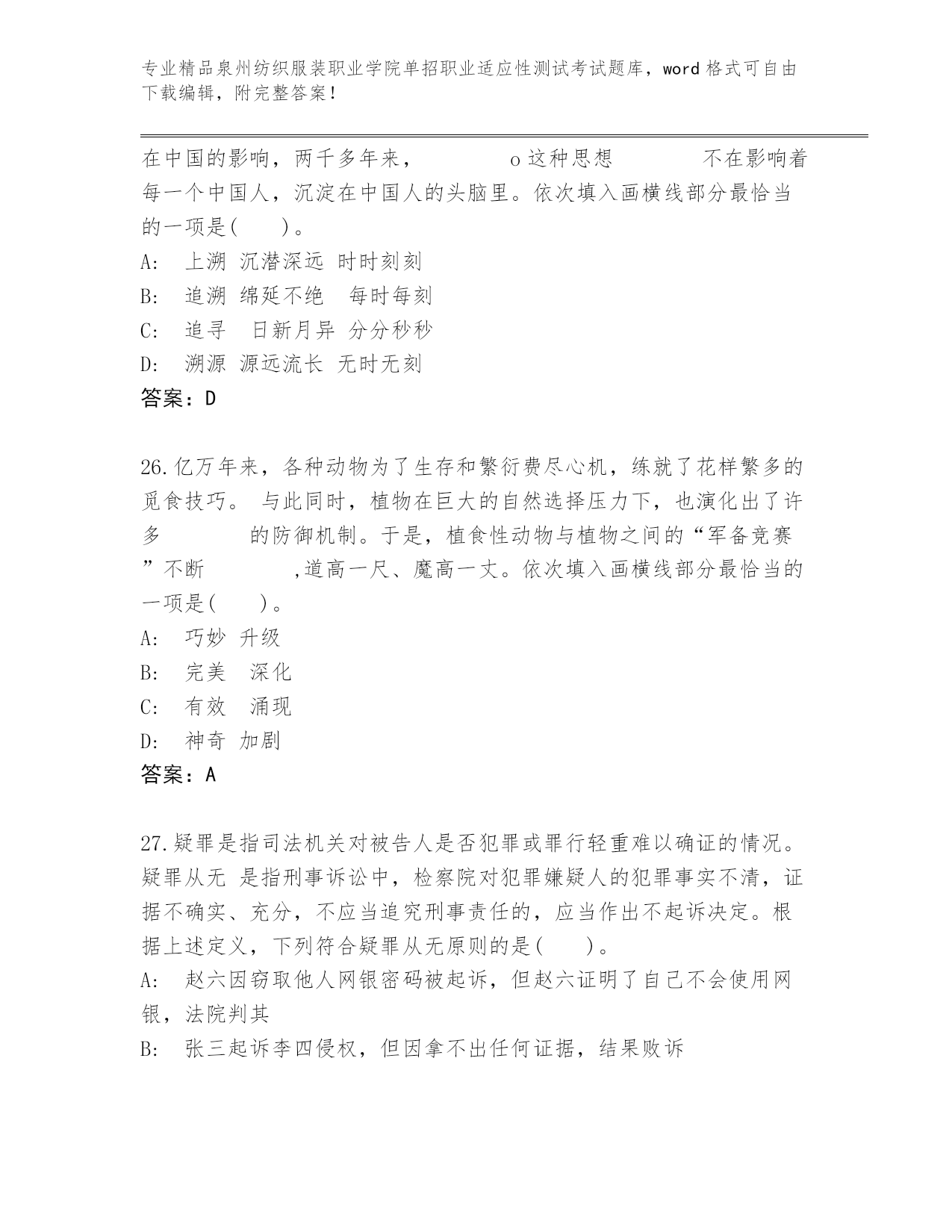 专业精品泉州纺织服装职业学院单招职业适应性测试考试题库，word 格式可自由下载编辑，附完整答案！

在中国的影响，两千多年来，　　　　o 这种思想　　　　不在影响着每一个中国人，沉淀在中国人的头脑里。依次填入画横线部分最恰当的一项是(　　)。
A:　上溯 沉潜深远 时时刻刻
B:　追溯 绵延不绝　每时每刻
C:　追寻　日新月异 分分秒秒
D:　溯源 源远流长 无时无刻
答案：D

26.亿万年来，各种动物为了生存和繁衍费尽心机，练就了花样繁多的觅食技巧。 与此同时，植物在巨大的自然选择压力下，也演化出了许多　　　　的防御机制。于是，植食性动物与植物之间的“军备竞赛”不断　　　　,道高一尺、魔高一丈。依次填入画横线部分最恰当的一项是(　　)。
A:　巧妙 升级
B:　完美　深化
C:　有效　涌现
D:　神奇 加剧
答案：A

27.疑罪是指司法机关对被告人是否犯罪或罪行轻重难以确证的情况。疑罪从无 是指刑事诉讼中，检察院对犯罪嫌疑人的犯罪事实不清，证据不确实、充分，不应当追究刑事责任的，应当作出不起诉决定。根据上述定义，下列符合疑罪从无原则的是(　　)。
A:　赵六因窃取他人网银密码被起诉，但赵六证明了自己不会使用网银，法院判其
B:　张三起诉李四侵权，但因拿不出任何证据，结果败诉